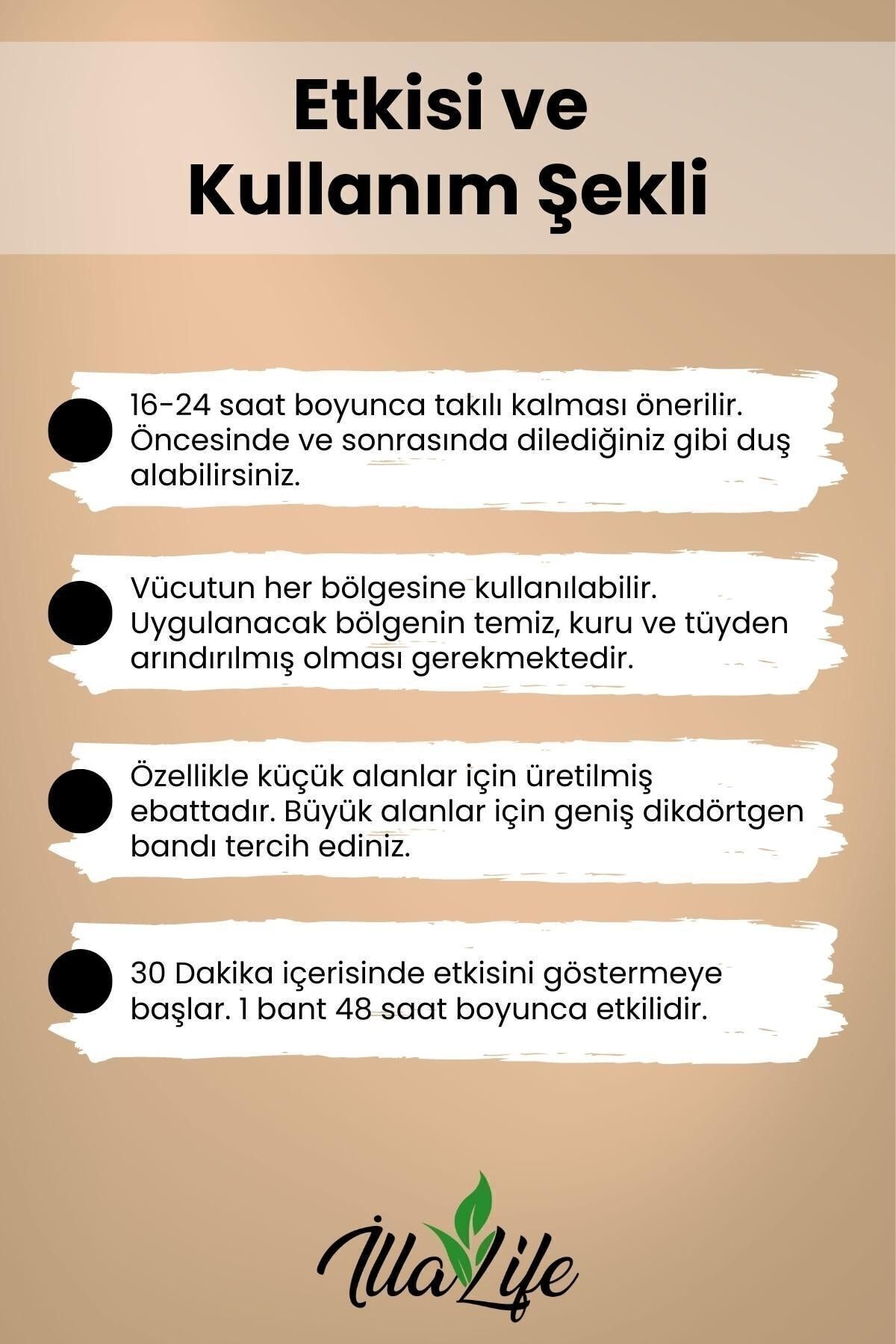 Etkisi ve Kullanım Şekli

16-24 saat boyunca takılı kalması önerilir. Öncesinde ve sonrasında dilediğiniz gibi duş alabilirsiniz.

Vücutun her bölgesine kullanılabilir. Uygulanacak bölgenin temiz, kuru ve tüyden arındırılmış olması gerekmektedir.

Özellikle küçük alanlar için üretilmiş ebattadır. Büyük alanlar için geniş dikdörtgen bandı tercih ediniz.

30 Dakika içerisinde etkisini göstermeye başlar. 1 bant 48 saat boyunca etkilidir.

İllaLife